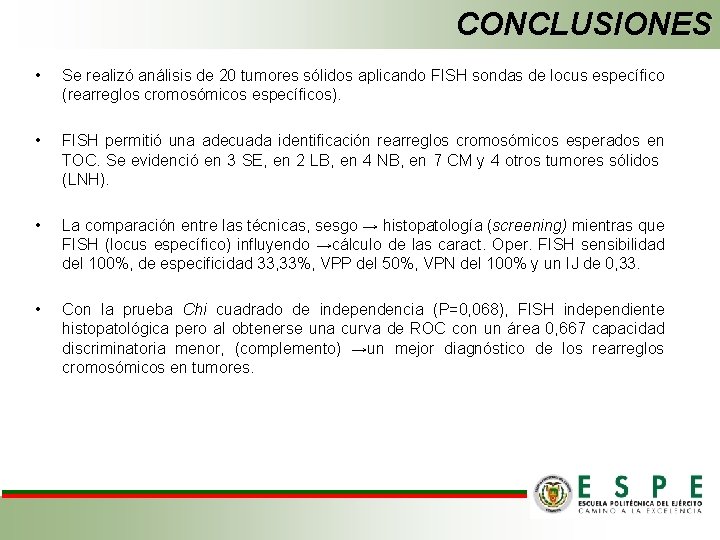 CONCLUSIONES

• Se realizó análisis de 20 tumores sólidos aplicando FISH sondas de locus específico (rearreglos cromosómicos específicos).

• FISH permitió una adecuada identificación rearreglos cromosómicos esperados en TOC. Se evidenció en 3 SE, en 2 LB, en 4 NB, en 7 CM y 4 otros tumores sólidos (LNH).

• La comparación entre las técnicas, sesgo → histopatología (screening) mientras que FISH (locus específico) influyendo →cálculo de las caract. Oper. FISH sensibilidad del 100%, de especificidad 33,33%, VPP del 50%, VPN del 100% y un IJ de 0,33.

• Con la prueba Chi cuadrado de independencia (P=0,068), FISH independiente histopatológica pero al obtenerse una curva de ROC con un área 0,667 capacidad discriminatoria menor, (complemento) →un mejor diagnóstico de los rearreglos cromosómicos en tumores.

ESPE
ESCUELA POLITÉCNICA DEL EJÉRCITO
CAMINO A LA EXCELENCIA